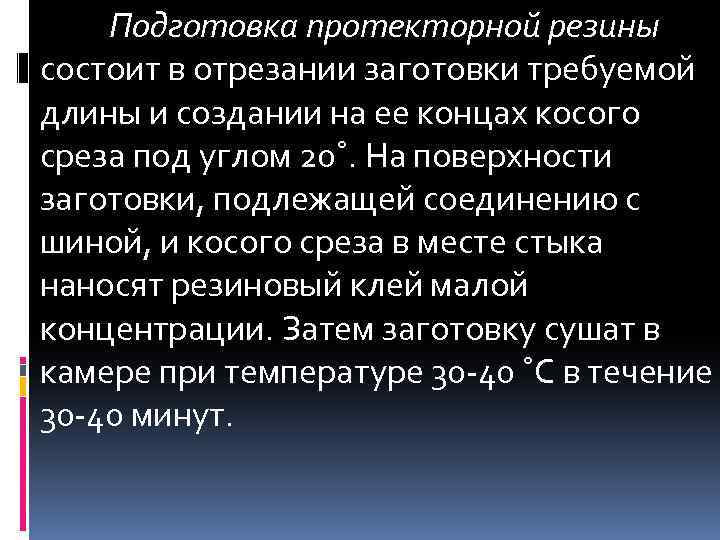 Подготовка протекторной резины состоит в отрезании заготовки требуемой длины и создании на ее концах косого среза под углом 20˚. На поверхности заготовки, подлежащей соединению с шиной, и косого среза в месте стыка наносят резиновый клей малой концентрации. Затем заготовку сушат в камере при температуре 30-40 ˚С в течение 30-40 минут.